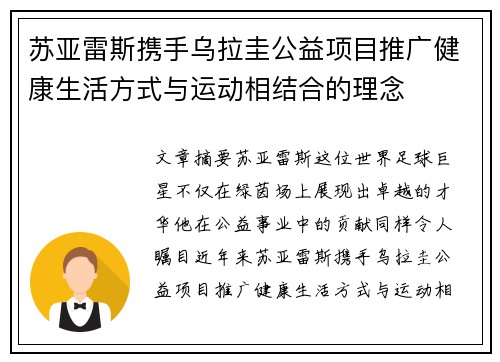 苏亚雷斯携手乌拉圭公益项目推广健康生活方式与运动相结合的理念

文章摘要苏亚雷斯这位世界足球巨星不仅在绿茵场上展现出卓越的才华他在公益事业中的贡献同样令人瞩目近年来苏亚雷斯携手乌拉圭公益项目推广健康生活方式与运动相